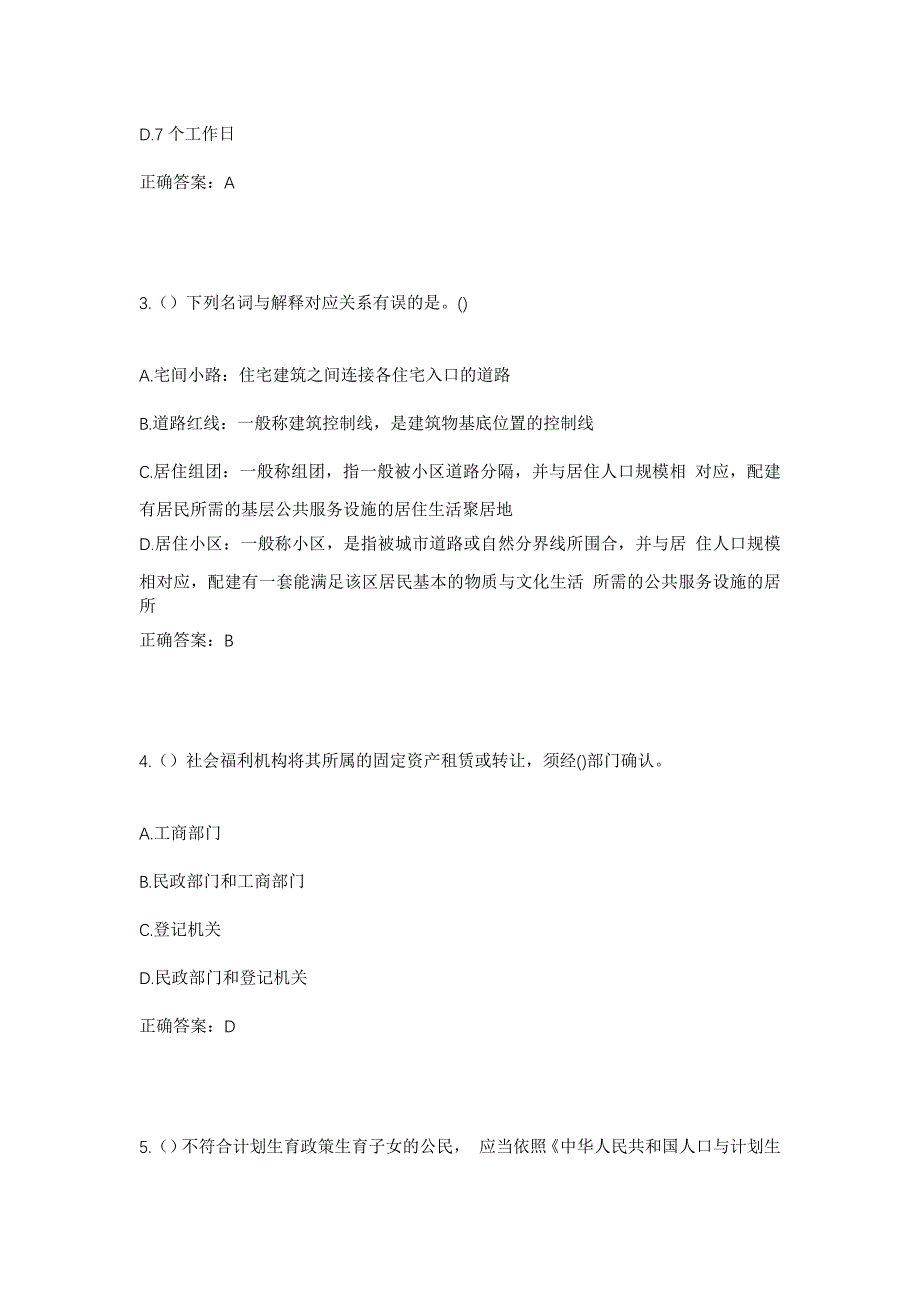 D.7 个工作日

正确答案：A

3.（）下列名词与解释对应关系有误的是。()

A.宅间小路：住宅建筑之间连接各住宅入口的道路

B.道路红线：一般称建筑控制线，是建筑物基底位置的控制线

C.居住组团：一般称组团，指一般被小区道路分隔，并与居住人口规模相 对应，配建有居民所需的基层公共服务设施的居住生活聚居地

D.居住小区：一般称小区，是指被城市道路或自然分界线所围合，并与居 住人口规模相对应，配建有一套能满足该区居民基本的物质与文化生活 所需的公共服务设施的居所

正确答案：B

4.（）社会福利机构将其所属的固定资产租赁或转让，须经()部门确认。

A.工商部门

B.民政部门和工商部门

C.登记机关

D.民政部门和登记机关

正确答案：D

5.（）不符合计划生育政策生育子女的公民， 应当依照《中华人民共和国人口与计划生